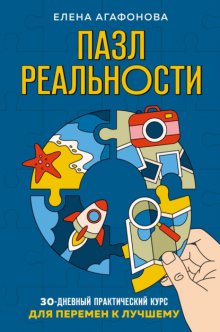 ЕЛЕНА АГАФОНОВА

ПАЗЛ РЕАЛЬНОСТИ

30-ДНЕВНЫЙ ПРАКТИЧЕСКИЙ КУРС ДЛЯ ПЕРЕМЕН К ЛУЧШЕМУ